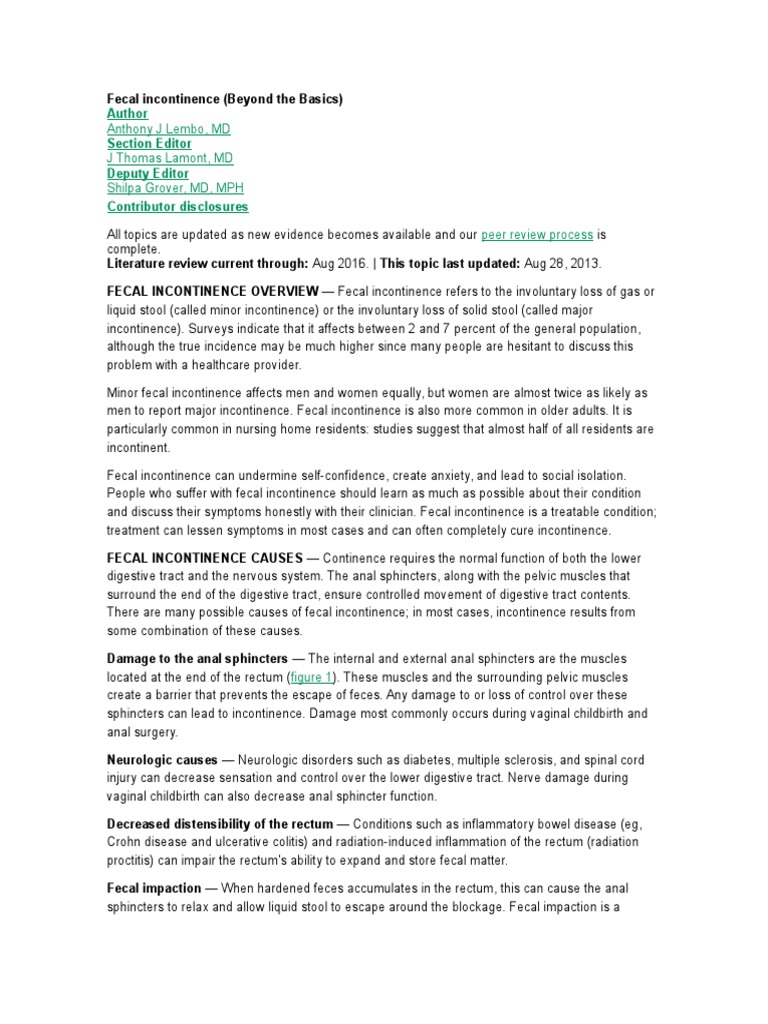 Fecal incontinence (Beyond the Basics)
Author
Anthony J Lembo, MD
Section Editor
J Thomas Lamont, MD
Deputy Editor
Shilpa Grover, MD, MPH
Contributor disclosures

All topics are updated as new evidence becomes available and our peer review process is complete.
Literature review current through: Aug 2016. | This topic last updated: Aug 28, 2013.

FECAL INCONTINENCE OVERVIEW — Fecal incontinence refers to the involuntary loss of gas or liquid stool (called minor incontinence) or the involuntary loss of solid stool (called major incontinence). Surveys indicate that it affects between 2 and 7 percent of the general population, although the true incidence may be much higher since many people are hesitant to discuss this problem with a healthcare provider.

Minor fecal incontinence affects men and women equally, but women are almost twice as likely as men to report major incontinence. Fecal incontinence is also more common in older adults. It is particularly common in nursing home residents: studies suggest that almost half of all residents are incontinent.

Fecal incontinence can undermine self-confidence, create anxiety, and lead to social isolation. People who suffer with fecal incontinence should learn as much as possible about their condition and discuss their symptoms honestly with their clinician. Fecal incontinence is a treatable condition; treatment can lessen symptoms in most cases and can often completely cure incontinence.

FECAL INCONTINENCE CAUSES — Continence requires the normal function of both the lower digestive tract and the nervous system. The anal sphincters, along with the pelvic muscles that surround the end of the digestive tract, ensure controlled movement of digestive tract contents. There are many possible causes of fecal incontinence; in most cases, incontinence results from some combination of these causes.

Damage to the anal sphincters — The internal and external anal sphincters are the muscles located at the end of the rectum (figure 1). These muscles and the surrounding pelvic muscles create a barrier that prevents the escape of feces. Any damage to or loss of control over these sphincters can lead to incontinence. Damage most commonly occurs during vaginal childbirth and anal surgery.

Neurologic causes — Neurologic disorders such as diabetes, multiple sclerosis, and spinal cord injury can decrease sensation and control over the lower digestive tract. Nerve damage during vaginal childbirth can also decrease anal sphincter function.

Decreased distensibility of the rectum — Conditions such as inflammatory bowel disease (eg, Crohn disease and ulcerative colitis) and radiation-induced inflammation of the rectum (radiation proctitis) can impair the rectum's ability to expand and store fecal matter.

Fecal impaction — When hardened feces accumulates in the rectum, this can cause the anal sphincters to relax and allow liquid stool to escape around the blockage. Fecal impaction is a